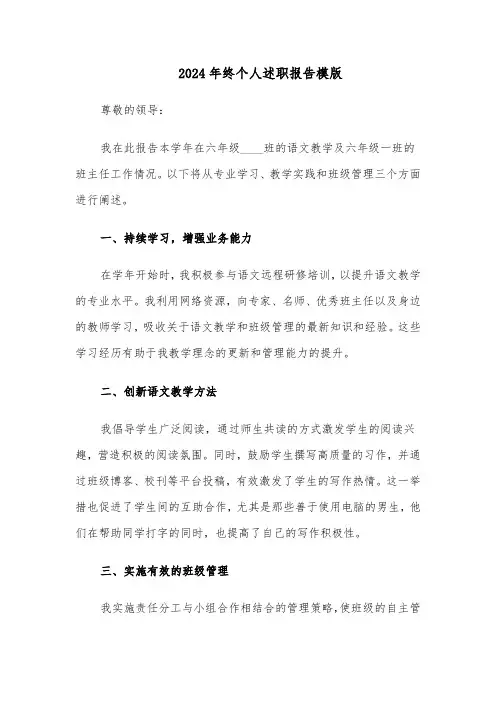 2024年终个人述职报告模版

尊敬的领导：

我在此报告本学年在六年级____班的语文教学及六年级一班的班主任工作情况。以下将从专业学习、教学实践和班级管理三个方面进行阐述。

一、持续学习，增强业务能力

在学年开始时，我积极参与语文远程研修培训，以提升语文教学的专业水平。我利用网络资源，向专家、名师、优秀班主任以及身边的教师学习，吸收关于语文教学和班级管理的最新知识和经验。这些学习经历有助于我教学理念的更新和管理能力的提升。

二、创新语文教学方法

我倡导学生广泛阅读，通过师生共读的方式激发学生的阅读兴趣，营造积极的阅读氛围。同时，鼓励学生撰写高质量的习作，并通过班级博客、校刊等平台投稿，有效激发了学生的写作热情。这一举措也促进了学生间的互助合作，尤其是那些善于使用电脑的男生，他们在帮助同学打字的同时，也提高了自己的写作积极性。

三、实施有效的班级管理

我实施责任分工与小组合作相结合的管理策略，使班级的自主管